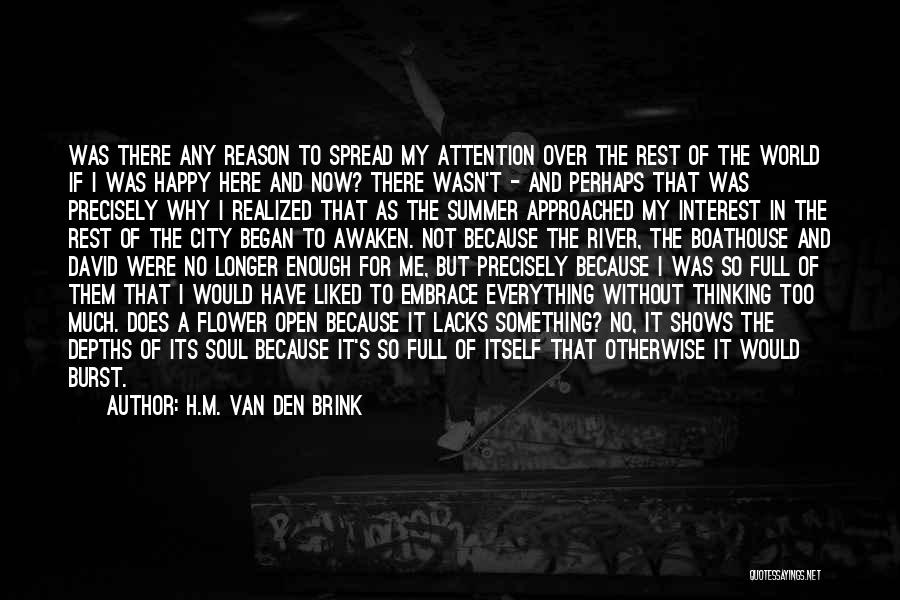 WAS THERE ANY REASON TO SPREAD MY ATTENTION OVER THE REST OF THE WORLD IF I WAS HAPPY HERE AND NOW? THERE WASN'T - AND PERHAPS THAT WAS PRECISELY WHY I REALIZED THAT AS THE SUMMER APPROACHED MY INTEREST IN THE REST OF THE CITY BEGAN TO AWAKEN. NOT BECAUSE THE RIVER, THE BOATHOUSE AND DAVID WERE NO LONGER ENOUGH FOR ME, BUT PRECISELY BECAUSE I WAS SO FULL OF THEM THAT I WOULD HAVE LIKED TO EMBRACE EVERYTHING WITHOUT THINKING TOO MUCH. DOES A FLOWER OPEN BECAUSE IT LACKS SOMETHING? NO, IT SHOWS THE DEPTHS OF ITS SOUL BECAUSE IT'S SO FULL OF ITSELF THAT OTHERWISE IT WOULD BURST.

AUTHOR: H.M. VAN DEN BRINK

QUOTESSAYINGS.NET